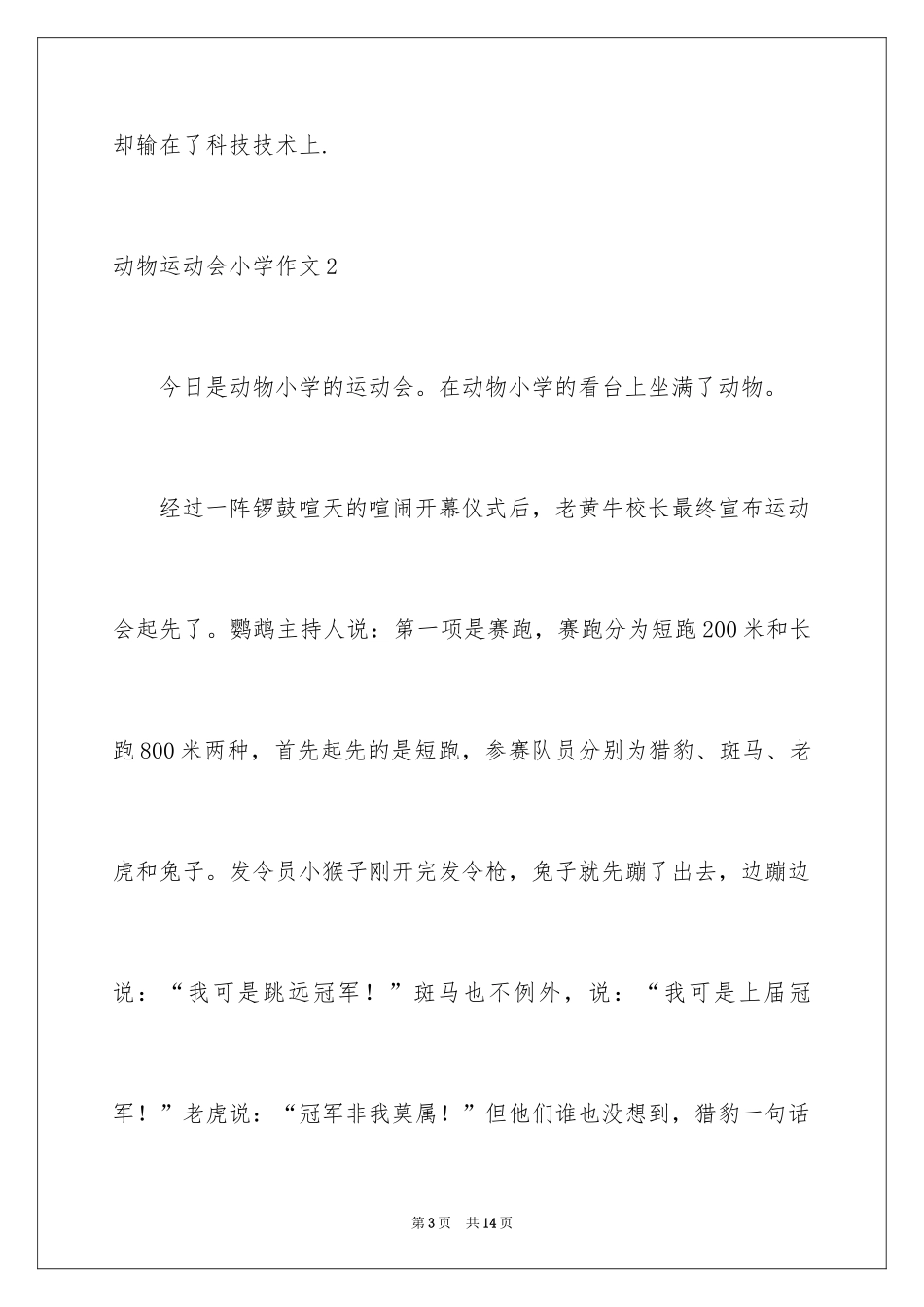 却输在了科技技术上.

动物运动会小学作文2

今日是动物小学的运动会。在动物小学的看台上坐满了动物。

经过一阵锣鼓喧天的喧闹开幕仪式后，老黄牛校长最终宣布运动会起先了。鹦鹉主持人说：第一项是赛跑，赛跑分为短跑200米和长跑800米两种，首先起先的是短跑，参赛队员分别为猎豹、斑马、老虎和兔子。发令员小猴子刚开完发令枪，兔子就先蹦了出去，边蹦边说：“我可是跳远冠军！”斑马也不例外，说：“我可是上届冠军！”老虎说：“冠军非我莫属！”但他们谁也没想到，猎豹一句话

第3页 共14页